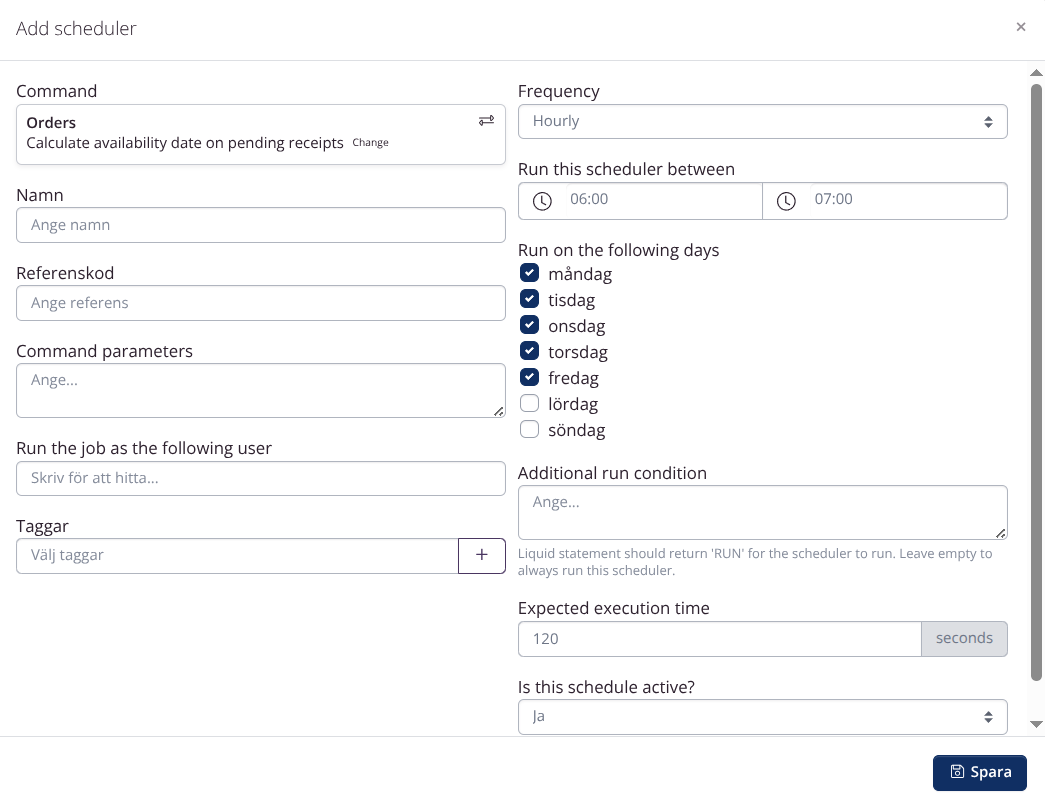 Add scheduler

×

Command

Orders
Calculate availability date on pending receipts Change

Namn

Ange namn

Referenskod

Ange referens

Command parameters

Ange...

Run the job as the following user

Skriv för att hitta...

Taggar

Välj taggar

+

Frequency

Hourly

Run this scheduler between

06:00

07:00

Run on the following days

måndag
tisdag
onsdag
torsdag
fredag
lördag
söndag

Additional run condition

Ange...

Liquid statement should return 'RUN' for the scheduler to run. Leave empty to always run this scheduler.

Expected execution time

120

seconds

Is this schedule active?

Ja

Spara